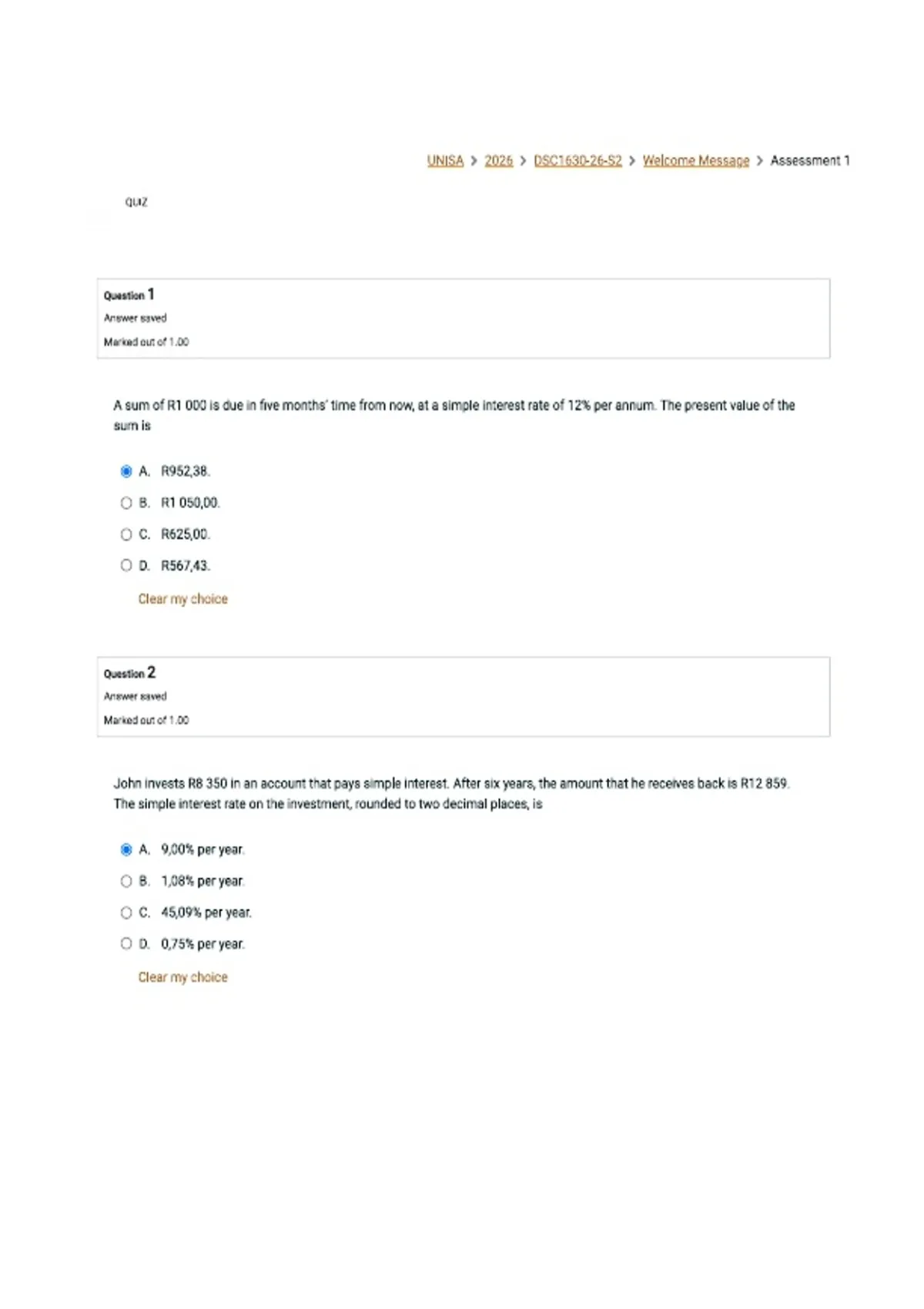 UNISA > 2026 > DSC1630-26-S2 > Welcome Message > Assessment 1

QUIZ

Question 1
Answer saved
Marked out of 1.00

A sum of R1 000 is due in five months' time from now, at a simple interest rate of 12% per annum. The present value of the sum is

A. R952,38.
B. R1 050,00.
C. R625,00.
D. R567,43.
Clear my choice

Question 2
Answer saved
Marked out of 1.00

John invests R8 350 in an account that pays simple interest. After six years, the amount that he receives back is R12 859. The simple interest rate on the investment, rounded to two decimal places, is

A. 9,00% per year.
B. 1,08% per year.
C. 45,09% per year.
D. 0,75% per year.
Clear my choice